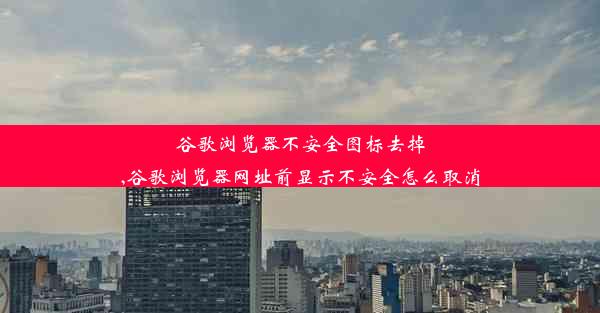 谷歌浏览器不安全图标去掉
,谷歌浏览器网址前显示不安全怎么取消